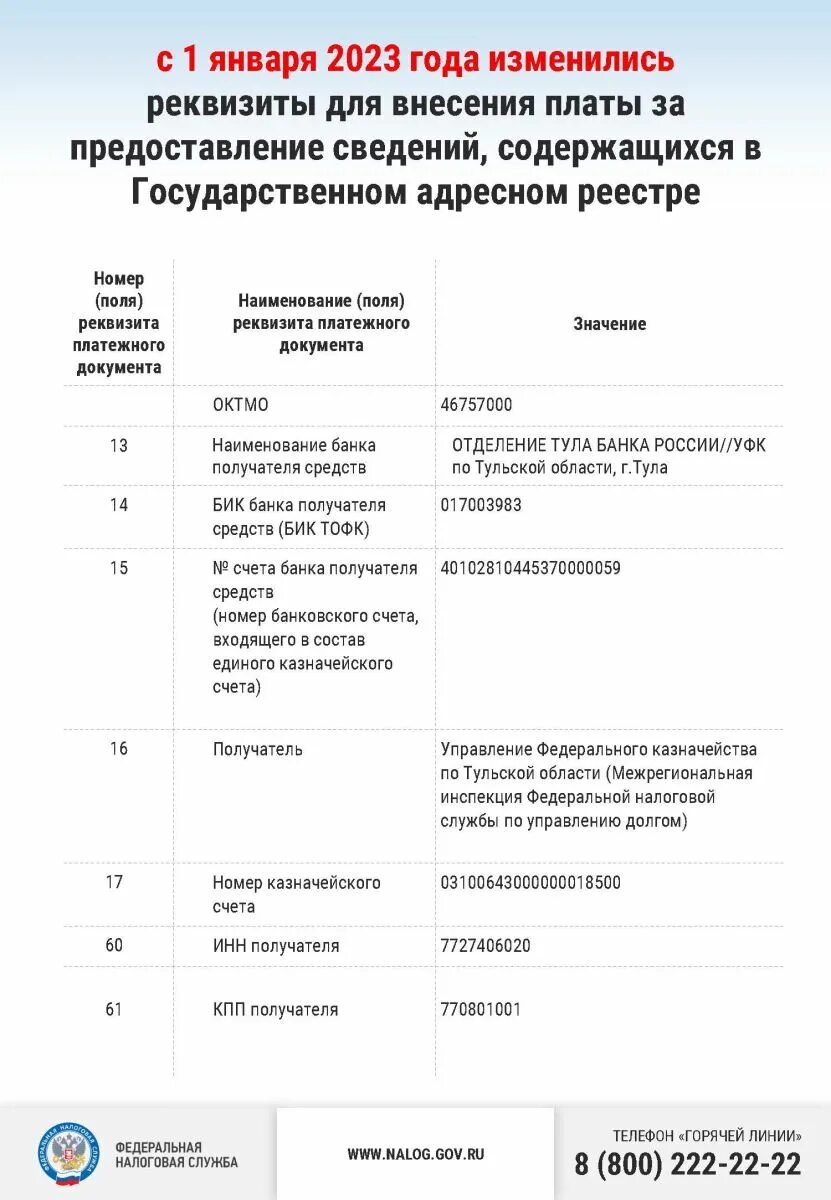 с 1 января 2023 года изменились реквизиты для внесения платы за предоставление сведений, содержащихся в Государственном адресном реестре

| Номер (поля) реквизита платежного документа | Наименование (поля) реквизита платежного документа | Значение |
|---|---|---|
| | ОКТМО | 46757000 |
| 13 | Наименование банка получателя средств | ОТДЕЛЕНИЕ ТУЛА БАНКА РОССИИ//УФК по Тульской области, г.Тула |
| 14 | БИК банка получателя средств (БИК ТОФК) | 017003983 |
| 15 | № счета банка получателя средств (номер банковского счета, входящего в состав единого казначейского счета) | 40102810445370000059 |
| 16 | Получатель | Управление Федерального казначейства по Тульской области (Межрегиональная инспекция Федеральной налоговой службы по управлению долгом) |
| 17 | Номер казначейского счета | 03100643000000018500 |
| 60 | ИНН получателя | 7727406020 |
| 61 | КПП получателя | 770801001 |

ФЕДЕРАЛЬНАЯ НАЛОГОВАЯ СЛУЖБА

ФЕДЕРАЛЬНАЯ НАЛОГОВАЯ СЛУЖБА

WWW.NALOG.GOV.RU

ТЕЛЕФОН «ГОРЯЧЕЙ ЛИНИИ»
8 (800) 222-22-22